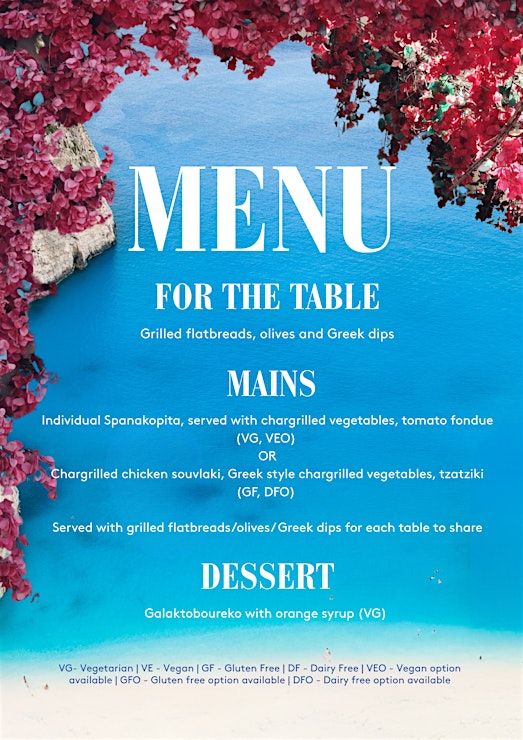 MENU

FOR THE TABLE

Grilled flatbreads, olives and Greek dips

MAINS

Individual Spanakopita, served with chargrilled vegetables, tomato fondue
(VG, VEO)
OR
Chargrilled chicken souvlaki, Greek style chargrilled vegetables, tzatziki
(GF, DFO)

Served with grilled flatbreads/olives/Greek dips for each table to share

DESSERT

Galaktoboureko with orange syrup (VG)

VG- Vegetarian | VE - Vegan | GF - Gluten Free | DF - Dairy Free | VEO - Vegan option available | GFO - Gluten free option available | DFO - Dairy free option available